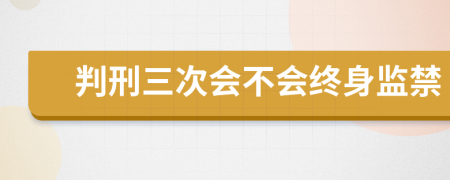 判刑三次会不会终身监禁